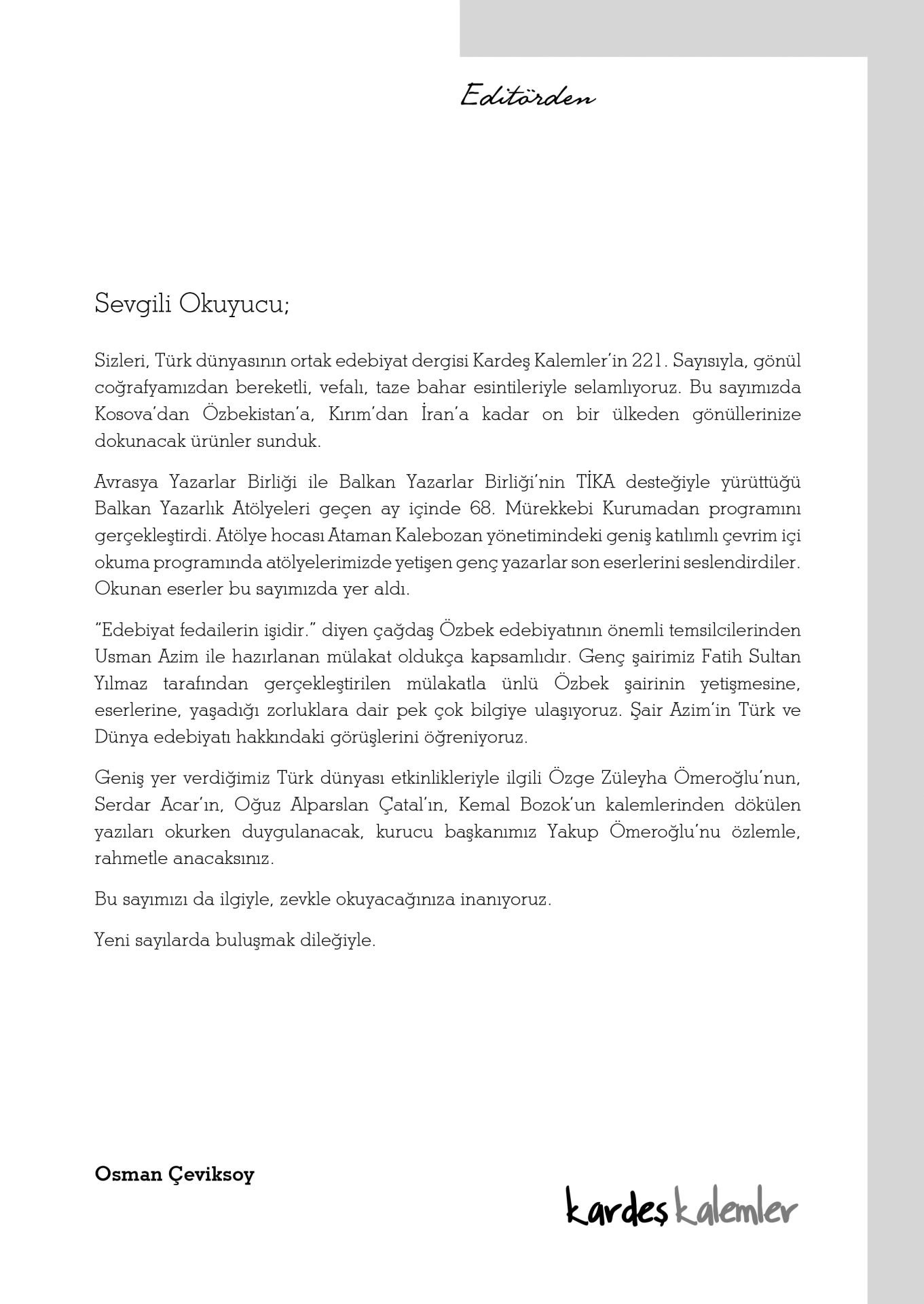 Editörden

Sevgili Okuyucu;

Sizleri, Türk dünyasının ortak edebiyat dergisi Kardeş Kalemler'in 221. Sayısıyla, gönül coğrafyamızdan bereketli, vefalı, taze bahar esintileriyle selamlıyoruz. Bu sayımızda Kosova'dan Özbekistan'a, Kırım'dan İran'a kadar on bir ülkeden gönüllerinize dokunacak ürünler sunduk.

Avrasya Yazarlar Birliği ile Balkan Yazarlar Birliği'nin TİKA desteğiyle yürüttüğü Balkan Yazarlık Atölyeleri geçen ay içinde 68. Mürekkebi Kurumadan programını gerçekleştirdi. Atölye hocası Ataman Kalebozan yönetimindeki geniş katılımlı çevrim içi okuma programında atölyelerimizde yetişen genç yazarlar son eserlerini seslendirdiler. Okunan eserler bu sayımızda yer aldı.

"Edebiyat fedailerin işidir." diyen çağdaş Özbek edebiyatının önemli temsilcilerinden Usman Azim ile hazırlanan mülakat oldukça kapsamlıdır. Genç şairimiz Fatih Sultan Yılmaz tarafından gerçekleştirilen mülakatla ünlü Özbek şairinin yetişmesine, eserlerine, yaşadığı zorluklara dair pek çok bilgiye ulaşıyoruz. Şair Azim'in Türk ve Dünya edebiyatı hakkındaki görüşlerini öğreniyoruz.

Geniş yer verdiğimiz Türk dünyası etkinlikleriyle ilgili Özge Züleyha Ömeroğlu'nun, Serdar Acar'ın, Oğuz Alparslan Çatal'ın, Kemal Bozok'un kalemlerinden dökülen yazıları okurken duygulanacak, kurucu başkanımız Yakup Ömeroğlu'nu özlemle, rahmetle anacaksınız.

Bu sayımızı da ilgiyle, zevkle okuyacağınıza inanıyoruz.

Yeni sayılarda buluşmak dileğiyle.

Osman Çeviksoy

kardeş kalemler